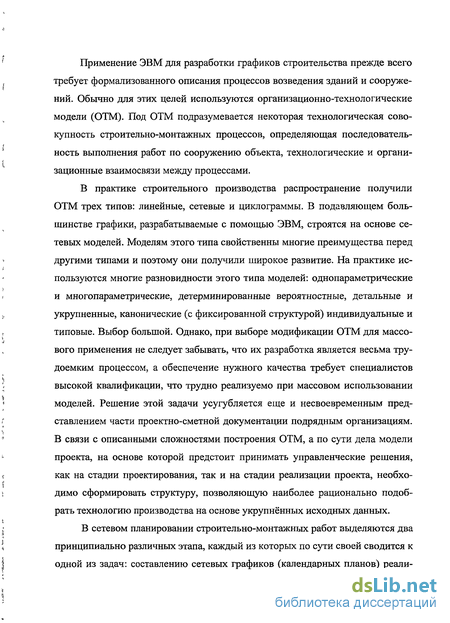 Применение ЭВМ для разработки графиков строительства прежде всего требует формализованного описания процессов возведения зданий и сооружений. Обычно для этих целей используются организационно-технологические модели (ОТМ). Под ОТМ подразумевается некоторая технологическая совокупность строительно-монтажных процессов, определяющая последовательность выполнения работ по сооружению объекта, технологические и организационные взаимосвязи между процессами.

В практике строительного производства распространение получили ОТМ трех типов: линейные, сетевые и циклограммы. В подавляющем большинстве графики, разрабатываемые с помощью ЭВМ, строятся на основе сетевых моделей. Моделям этого типа свойственны многие преимущества перед другими типами и поэтому они получили широкое развитие. На практике используются многие разновидности этого типа моделей: однопараметрические и многопараметрические, детерминированные вероятностные, детальные и укрупненные, канонические (с фиксированной структурой) индивидуальные и типовые. Выбор большой. Однако, при выборе модификации ОТМ для массового применения не следует забывать, что их разработка является весьма трудоемким процессом, а обеспечение нужного качества требует специалистов высокой квалификации, что трудно реализуемо при массовом использовании моделей. Решение этой задачи усугубляется еще и несвоевременным представлением части проектно-сметной документации подрядным организациям. В связи с описанными сложностями построения ОТМ, а по сути дела модели проекта, на основе которой предстоит принимать управленческие решения, как на стадии проектирования, так и на стадии реализации проекта, необходимо сформировать структуру, позволяющую наиболее рационально подобрать технологию производства на основе укрупнённых исходных данных.

В сетевом планировании строительно-монтажных работ выделяются два принципиально различных этапа, каждый из которых по сути своей сводится к одной из задач: составлению сетевых графиков (календарных планов) реали-

dsLib.net
библиотека диссертаций